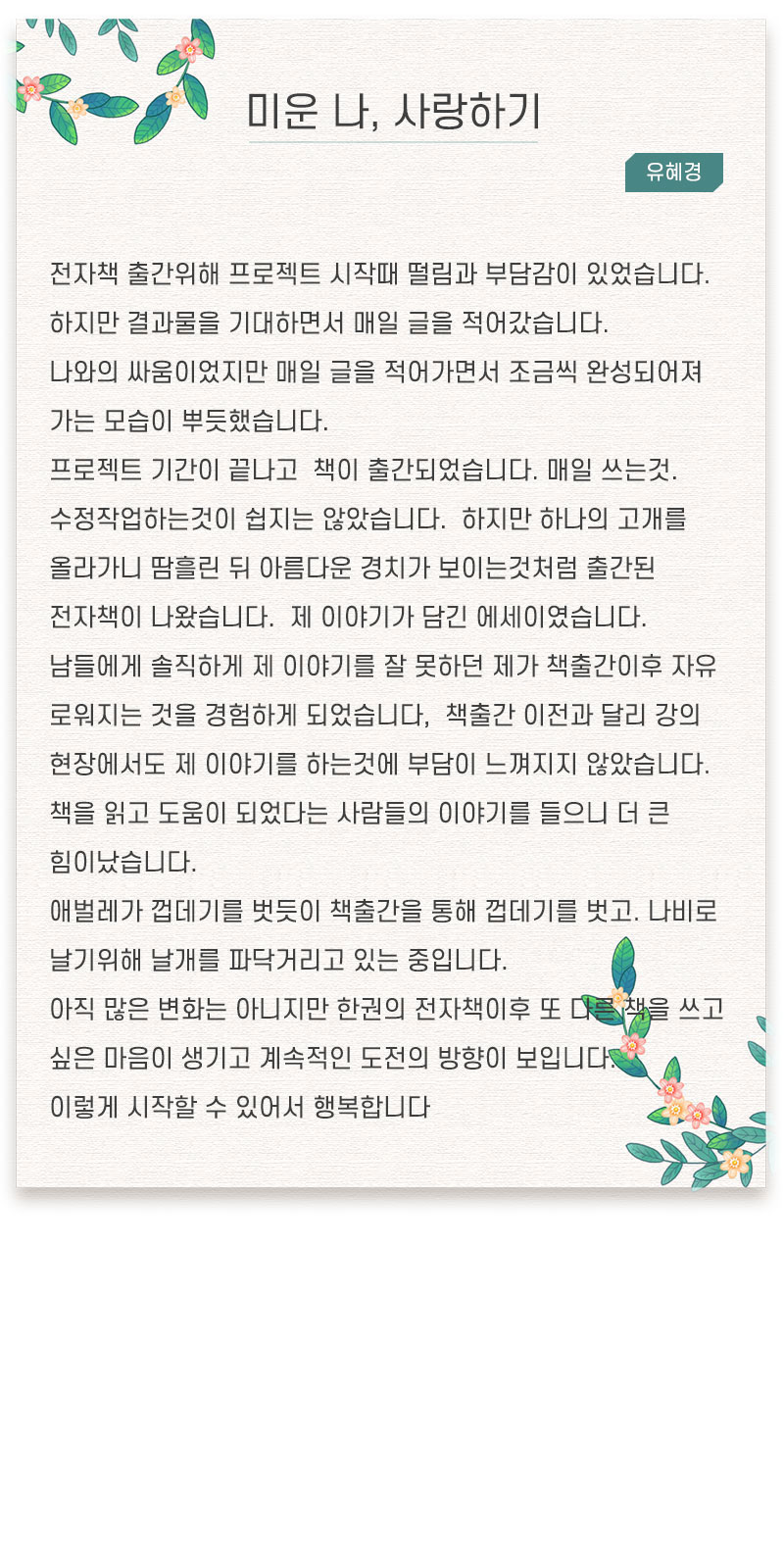 미운 나, 사랑하기

유혜경

전자책 출간위해 프로젝트 시작때 떨림과 부담감이 있었습니다.
하지만 결과물을 기대하면서 매일 글을 적어갔습니다.
나와의 싸움이었지만 매일 글을 적어가면서 조금씩 완성되어져 가는 모습이 뿌듯했습니다.
프로젝트 기간이 끝나고 책이 출간되었습니다. 매일 쓰는것. 수정작업하는것이 쉽지는 않았습니다. 하지만 하나의 고개를 올라가니 땀흘린 뒤 아름다운 경치가 보이는것처럼 출간된 전자책이 나왔습니다. 제 이야기가 담긴 에세이였습니다.
남들에게 솔직하게 제 이야기를 잘 못하던 제가 책출간이후 자유로워지는 것을 경험하게 되었습니다, 책출간 이전과 달리 강의 현장에서도 제 이야기를 하는것에 부담이 느껴지지 않았습니다.
책을 읽고 도움이 되었다는 사람들의 이야기를 들으니 더 큰 힘이났습니다.
애벌레가 껍데기를 벗듯이 책출간을 통해 껍데기를 벗고. 나비로 날기위해 날개를 파닥거리고 있는 중입니다.
아직 많은 변화는 아니지만 한권의 전자책이후 또 다른 책을 쓰고 싶은 마음이 생기고 계속적인 도전의 방향이 보입니다.
이렇게 시작할 수 있어서 행복합니다